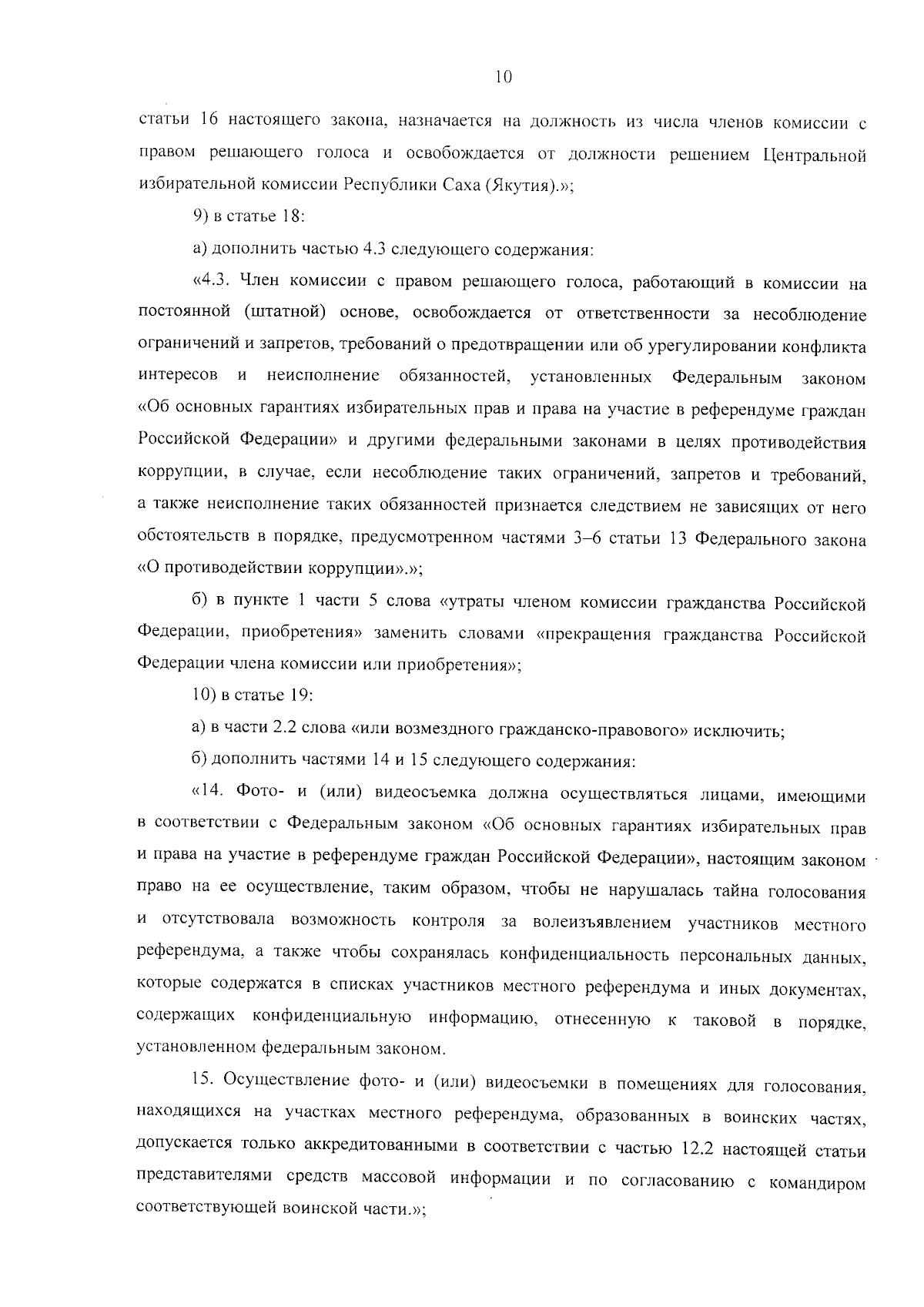 10

статьи 16 настоящего закона, назначается на должность из числа членов комиссии с правом решающего голоса и освобождается от должности решением Центральной избирательной комиссии Республики Саха (Якутия).»;

9) в статье 18:

а) дополнить частью 4.3 следующего содержания:

«4.3. Член комиссии с правом решающего голоса, работающий в комиссии на постоянной (штатной) основе, освобождается от ответственности за несоблюдение ограничений и запретов, требований о предотвращении или об урегулировании конфликта интересов и неисполнение обязанностей, установленных Федеральным законом «Об основных гарантиях избирательных прав и права на участие в референдуме граждан Российской Федерации» и другими федеральными законами в целях противодействия коррупции, в случае, если несоблюдение таких ограничений, запретов и требований, а также неисполнение таких обязанностей признается следствием не зависящих от него обстоятельств в порядке, предусмотренном частями 3–6 статьи 13 Федерального закона «О противодействии коррупции».»;

б) в пункте 1 части 5 слова «утраты членом комиссии гражданства Российской Федерации, приобретения» заменить словами «прекращения гражданства Российской Федерации члена комиссии или приобретения»;

10) в статье 19:

а) в части 2.2 слова «или возмездного гражданско-правового» исключить;

б) дополнить частями 14 и 15 следующего содержания:

«14. Фото- и (или) видеосъемка должна осуществляться лицами, имеющими в соответствии с Федеральным законом «Об основных гарантиях избирательных прав и права на участие в референдуме граждан Российской Федерации», настоящим законом право на ее осуществление, таким образом, чтобы не нарушалась тайна голосования и отсутствовала возможность контроля за волеизъявлением участников местного референдума, а также чтобы сохранялась конфиденциальность персональных данных, которые содержатся в списках участников местного референдума и иных документах, содержащих конфиденциальную информацию, отнесенную к таковой в порядке, установленном федеральным законом.

15. Осуществление фото- и (или) видеосъемки в помещениях для голосования, находящихся на участках местного референдума, образованных в воинских частях, допускается только аккредитованными в соответствии с частью 12.2 настоящей статьи представителями средств массовой информации и по согласованию с командиром соответствующей воинской части.»;